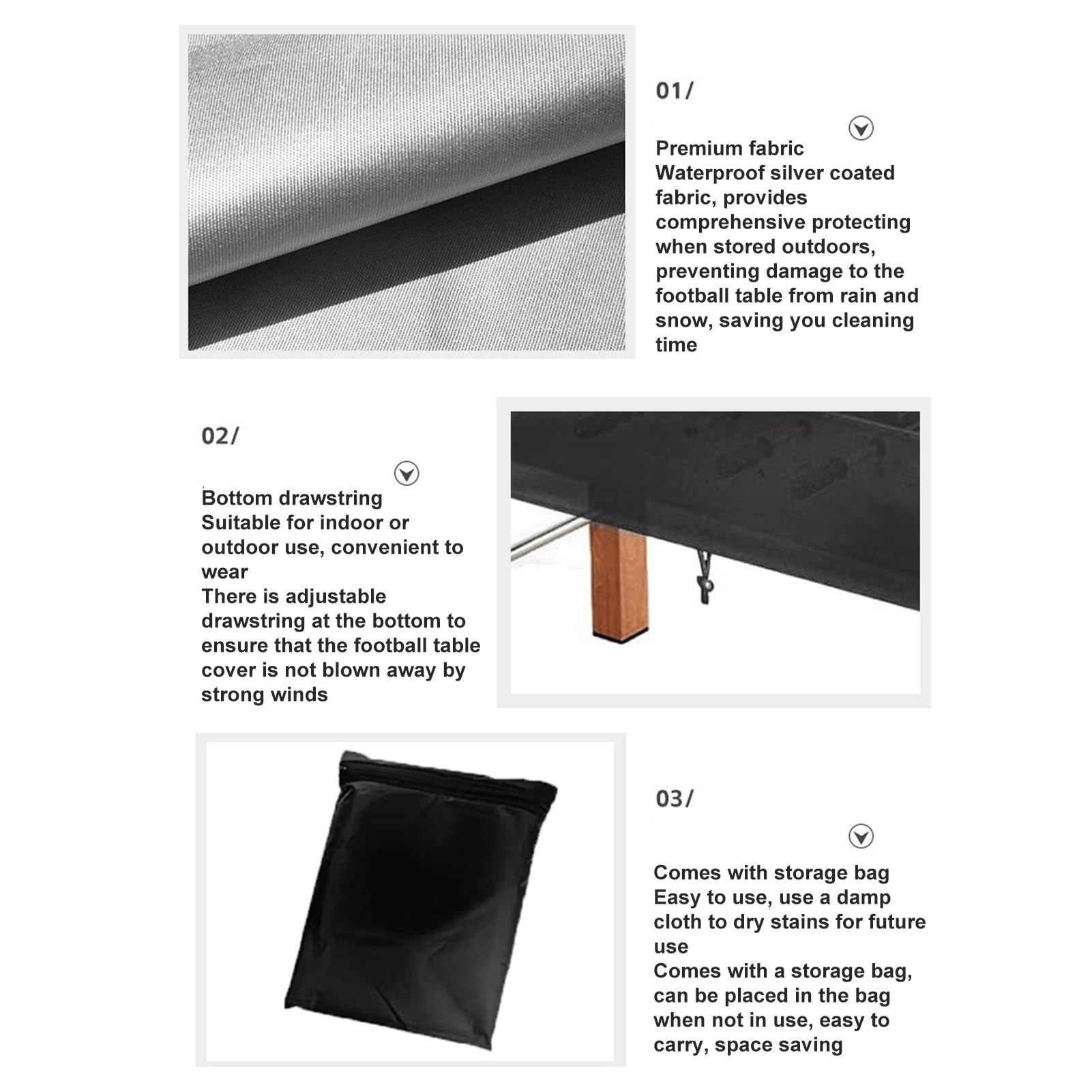 01/

Premium fabric

Waterproof silver coated fabric, provides comprehensive protecting when stored outdoors, preventing damage to the football table from rain and snow, saving you cleaning time

02/

Bottom drawstring

Suitable for indoor or outdoor use, convenient to wear

There is adjustable drawstring at the bottom to ensure that the football table cover is not blown away by strong winds

03/

Comes with storage bag

Easy to use, use a damp cloth to dry stains for future use

Comes with a storage bag, can be placed in the bag when not in use, easy to carry, space saving